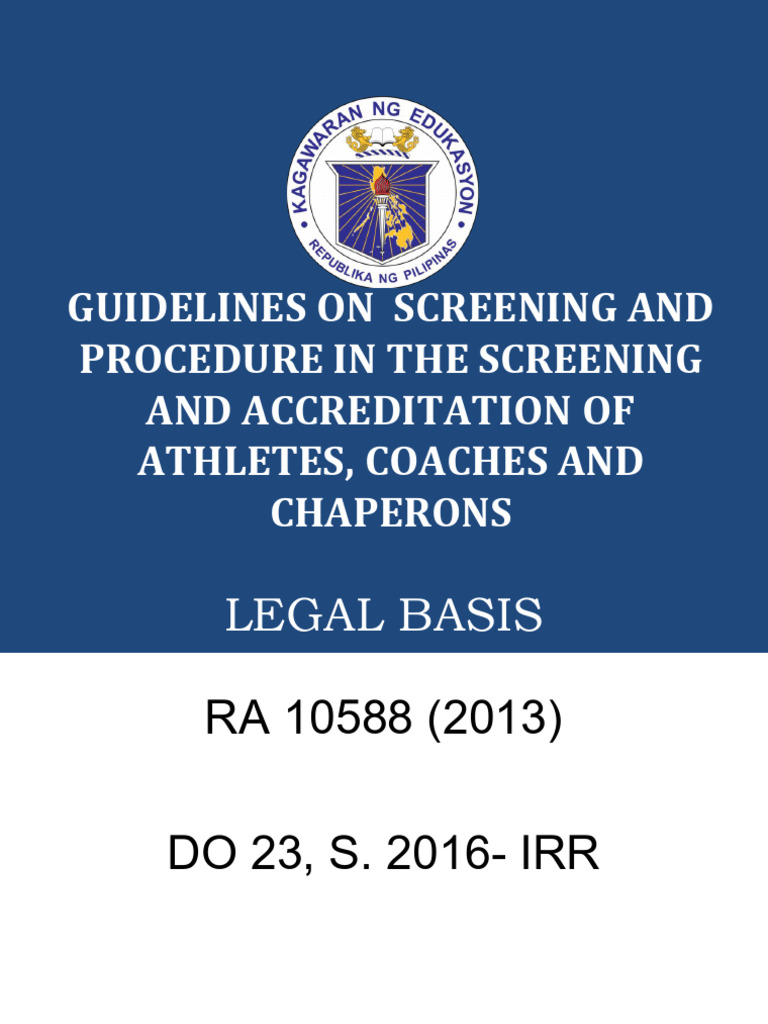 KAGAWARAN NG EDUKASYON
REPUBLIKA NG PILIPINAS

GUIDELINES ON SCREENING AND PROCEDURE IN THE SCREENING AND ACCREDITATION OF ATHLETES, COACHES AND CHAPERONS

LEGAL BASIS

RA 10588 (2013)

DO 23, S. 2016- IRR